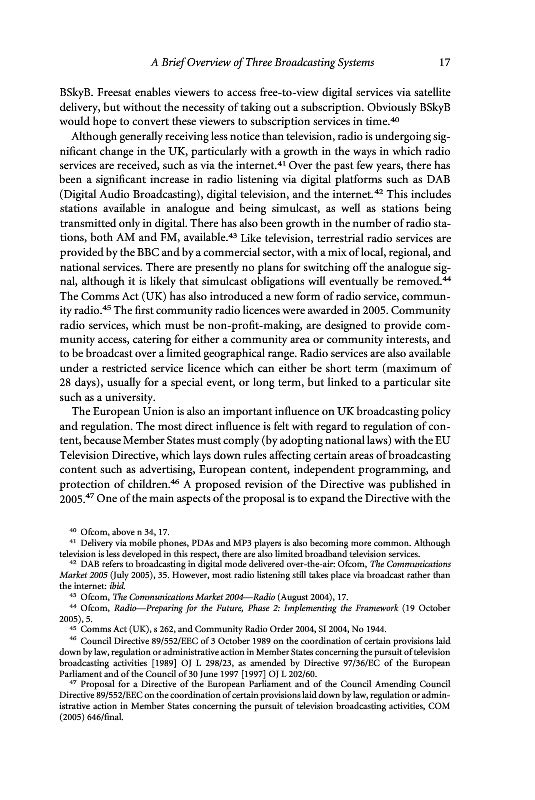 A Brief Overview of Three Broadcasting Systems 17

BSkyB. Freesat enables viewers to access free-to-view digital services via satellite delivery, but without the necessity of taking out a subscription. Obviously BSkyB would hope to convert these viewers to subscription services in time.$^{40}$

Although generally receiving less notice than television, radio is undergoing significant change in the UK, particularly with a growth in the ways in which radio services are received, such as via the internet.$^{41}$ Over the past few years, there has been a significant increase in radio listening via digital platforms such as DAB (Digital Audio Broadcasting), digital television, and the internet.$^{42}$ This includes stations available in analogue and being simulcast, as well as stations being transmitted only in digital. There has also been growth in the number of radio stations, both AM and FM, available.$^{43}$ Like television, terrestrial radio services are provided by the BBC and by a commercial sector, with a mix of local, regional, and national services. There are presently no plans for switching off the analogue signal, although it is likely that simulcast obligations will eventually be removed.$^{44}$ The Comms Act (UK) has also introduced a new form of radio service, community radio.$^{45}$ The first community radio licences were awarded in 2005. Community radio services, which must be non-profit-making, are designed to provide community access, catering for either a community area or community interests, and to be broadcast over a limited geographical range. Radio services are also available under a restricted service licence which can either be short term (maximum of 28 days), usually for a special event, or long term, but linked to a particular site such as a university.

The European Union is also an important influence on UK broadcasting policy and regulation. The most direct influence is felt with regard to regulation of content, because Member States must comply (by adopting national laws) with the EU Television Directive, which lays down rules affecting certain areas of broadcasting content such as advertising, European content, independent programming, and protection of children.$^{46}$ A proposed revision of the Directive was published in 2005.$^{47}$ One of the main aspects of the proposal is to expand the Directive with the

$^{40}$ Ofcom, above n 34, 17.
$^{41}$ Delivery via mobile phones, PDAs and MP3 players is also becoming more common. Although television is less developed in this respect, there are also limited broadband television services.
$^{42}$ DAB refers to broadcasting in digital mode delivered over-the-air: Ofcom, The Communications Market 2005 (July 2005), 35. However, most radio listening still takes place via broadcast rather than the internet: ibid.
$^{43}$ Ofcom, The Communications Market 2004—Radio (August 2004), 17.
$^{44}$ Ofcom, Radio—Preparing for the Future, Phase 2: Implementing the Framework (19 October 2005), 5.
$^{45}$ Comms Act (UK), s 262, and Community Radio Order 2004, SI 2004, No 1944.
$^{46}$ Council Directive 89/552/EEC of 3 October 1989 on the coordination of certain provisions laid down by law, regulation or administrative action in Member States concerning the pursuit of television broadcasting activities [1989] OJ L 298/23, as amended by Directive 97/36/EC of the European Parliament and of the Council of 30 June 1997 [1997] OJ L 202/60.
$^{47}$ Proposal for a Directive of the European Parliament and of the Council Amending Council Directive 89/552/EEC on the coordination of certain provisions laid down by law, regulation or administrative action in Member States concerning the pursuit of television broadcasting activities, COM (2005) 646/final.